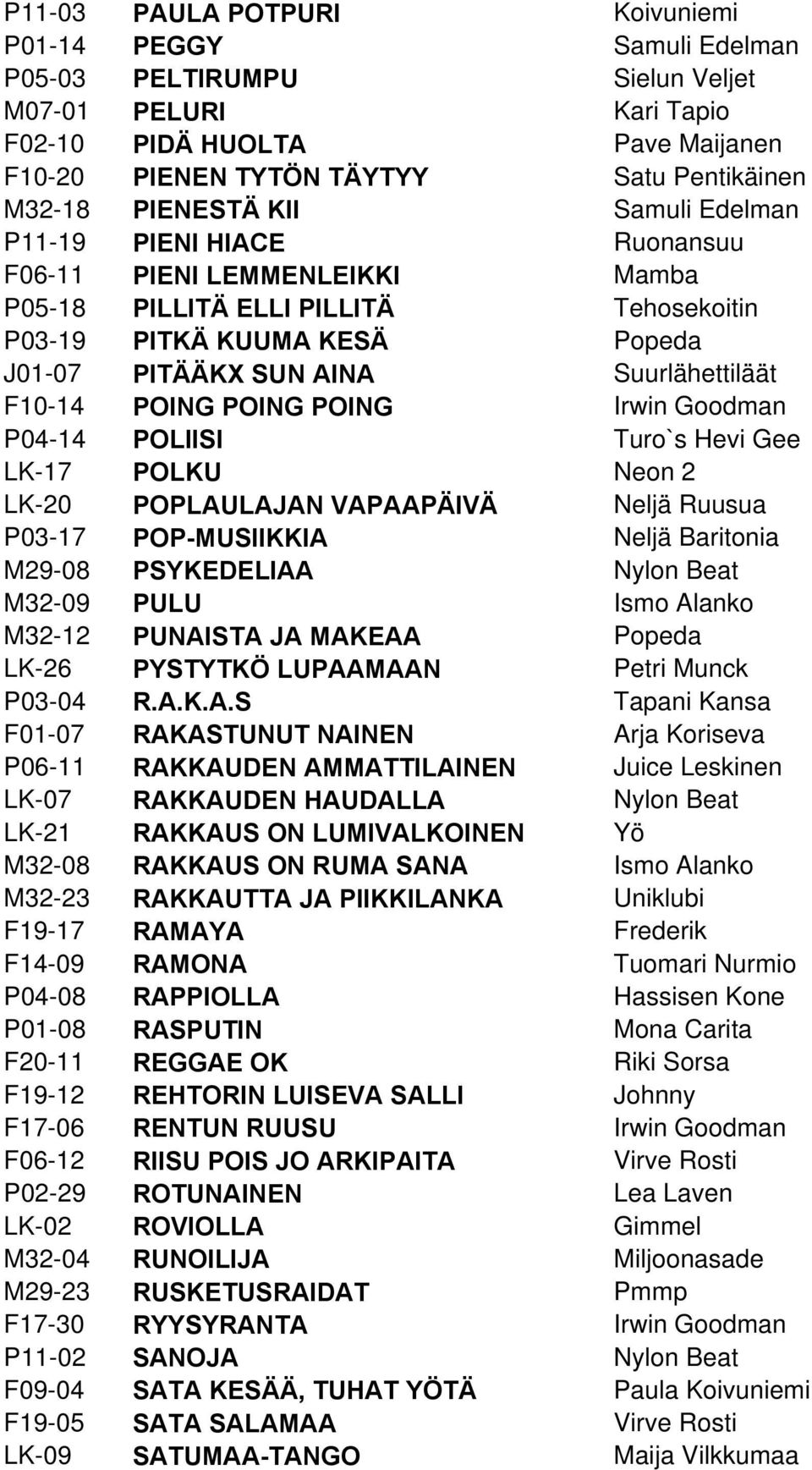 | | | |
|---|---|---|
| P11-03 | PAULA POTPURI | Koivuniemi |
| P01-14 | PEGGY | Samuli Edelman |
| P05-03 | PELTIRUMPU | Sielun Veljet |
| M07-01 | PELURI | Kari Tapio |
| F02-10 | PIDÄ HUOLTA | Pave Maijanen |
| F10-20 | PIENEN TYTÖN TÄYTYY | Satu Pentikäinen |
| M32-18 | PIENESTÄ KII | Samuli Edelman |
| P11-19 | PIENI HIACE | Ruonansuu |
| F06-11 | PIENI LEMMENLEIKKI | Mamba |
| P05-18 | PILLITÄ ELLI PILLITÄ | Tehosekoitin |
| P03-19 | PITKÄ KUUMA KESÄ | Popeda |
| J01-07 | PITÄÄKX SUN AINA | Suurlähettiläät |
| F10-14 | POING POING POING | Irwin Goodman |
| P04-14 | POLIISI | Turo`s Hevi Gee |
| LK-17 | POLKU | Neon 2 |
| LK-20 | POPLAULAJAN VAPAAPÄIVÄ | Neljä Ruusua |
| P03-17 | POP-MUSIIKKIA | Neljä Baritonia |
| M29-08 | PSYKEDELIAA | Nylon Beat |
| M32-09 | PULU | Ismo Alanko |
| M32-12 | PUNAISTA JA MAKEAA | Popeda |
| LK-26 | PYSTYTKÖ LUPAAMAAN | Petri Munck |
| P03-04 | R.A.K.A.S | Tapani Kansa |
| F01-07 | RAKASTUNUT NAINEN | Arja Koriseva |
| P06-11 | RAKKAUDEN AMMATTILAINEN | Juice Leskinen |
| LK-07 | RAKKAUDEN HAUDALLA | Nylon Beat |
| LK-21 | RAKKAUS ON LUMIVALKOINEN | Yö |
| M32-08 | RAKKAUS ON RUMA SANA | Ismo Alanko |
| M32-23 | RAKKAUTTA JA PIIKKILANKA | Uniklubi |
| F19-17 | RAMAYA | Frederik |
| F14-09 | RAMONA | Tuomari Nurmio |
| P04-08 | RAPPIOLLA | Hassisen Kone |
| P01-08 | RASPUTIN | Mona Carita |
| F20-11 | REGGAE OK | Riki Sorsa |
| F19-12 | REHTORIN LUISEVA SALLI | Johnny |
| F17-06 | RENTUN RUUSU | Irwin Goodman |
| F06-12 | RIISU POIS JO ARKIPAITA | Virve Rosti |
| P02-29 | ROTUNAINEN | Lea Laven |
| LK-02 | ROVIOLLA | Gimmel |
| M32-04 | RUNOILIJA | Miljoonasade |
| M29-23 | RUSKETUSRAIDAT | Pmmp |
| F17-30 | RYYSYRANTA | Irwin Goodman |
| P11-02 | SANOJA | Nylon Beat |
| F09-04 | SATA KESÄÄ, TUHAT YÖTÄ | Paula Koivuniemi |
| F19-05 | SATA SALAMAA | Virve Rosti |
| LK-09 | SATUMAA-TANGO | Maija Vilkkumaa |